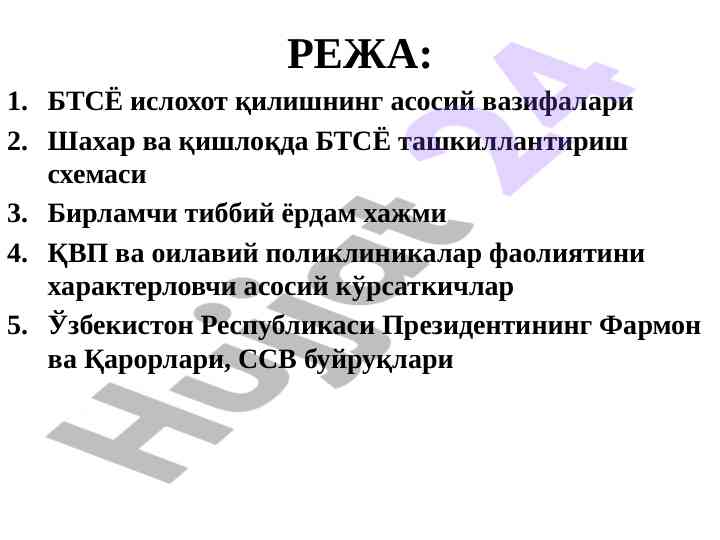 РЕЖА:

1. БТСЁ ислохот қилишнинг асосий вазифалари
2. Шахар ва қишлоқда БТСЁ ташкиллантириш схемаси
3. Бирламчи тиббий ёрдам хажми
4. ҚВП ва оилавий поликлиникалар фаолиятини характерловчи асосий кўрсаткичлар
5. Ўзбекистон Республикаси Президентининг Фармон ва Қарорлари, ССВ буйруқлари

Hujjat 24